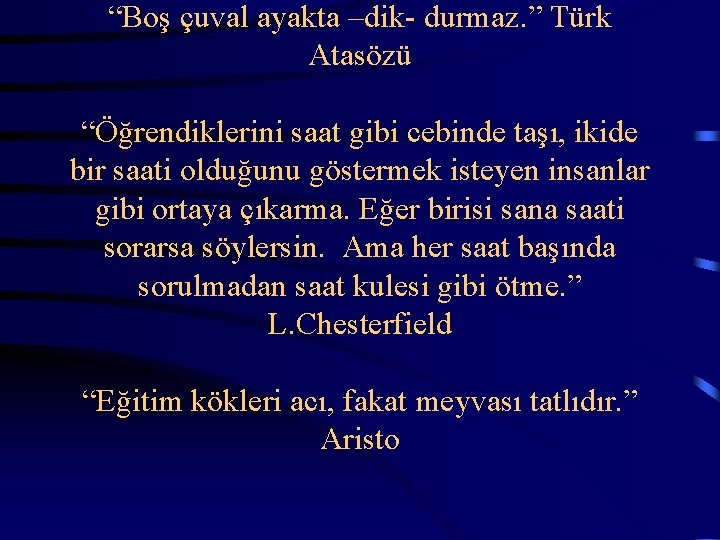 “Boş çuval ayakta –dik- durmaz.” Türk Atasözü

“Öğrendiklerini saat gibi cebinde taşı, ikide bir saati olduğunu göstermek isteyen insanlar gibi ortaya çıkarma. Eğer birisi sana saati sorarsa söylersin. Ama her saat başında sorulmadan saat kulesi gibi ötme.” L.Chesterfield

“Eğitim kökleri acı, fakat meyvası tatlıdır.” Aristo